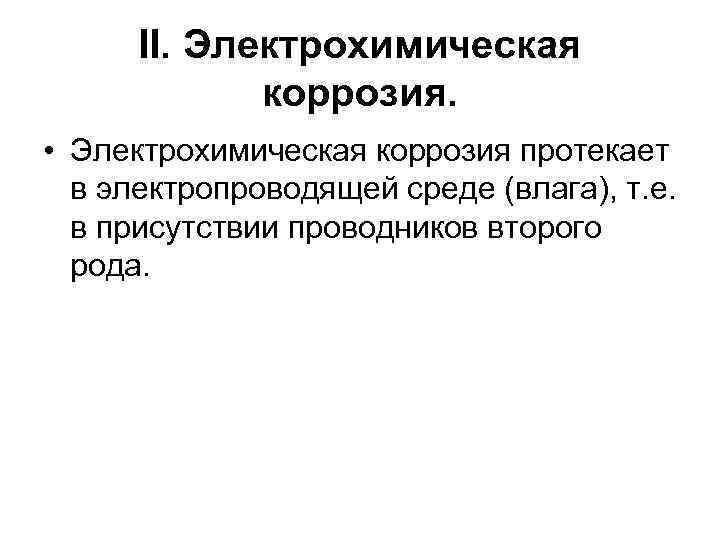 II. Электрохимическая коррозия.

• Электрохимическая коррозия протекает в электропроводящей среде (влага), т.е. в присутствии проводников второго рода.